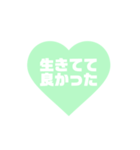 生きてて
良かった